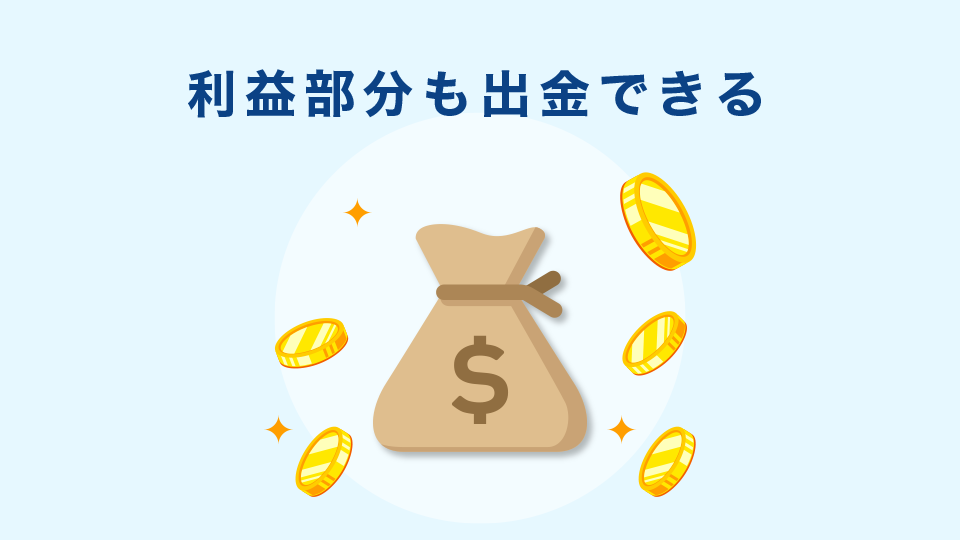 利益部分も出金できる

$